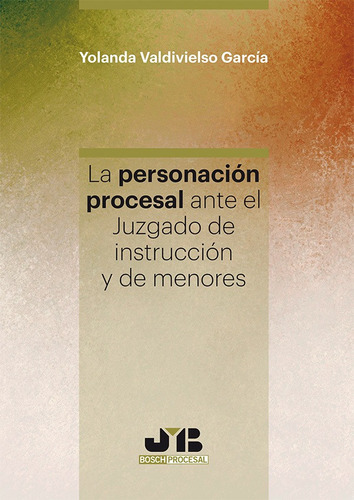 Yolanda Valdivielso García

La personación procesal ante el Juzgado de instrucción y de menores

JMB
BOSCH PROCESAL